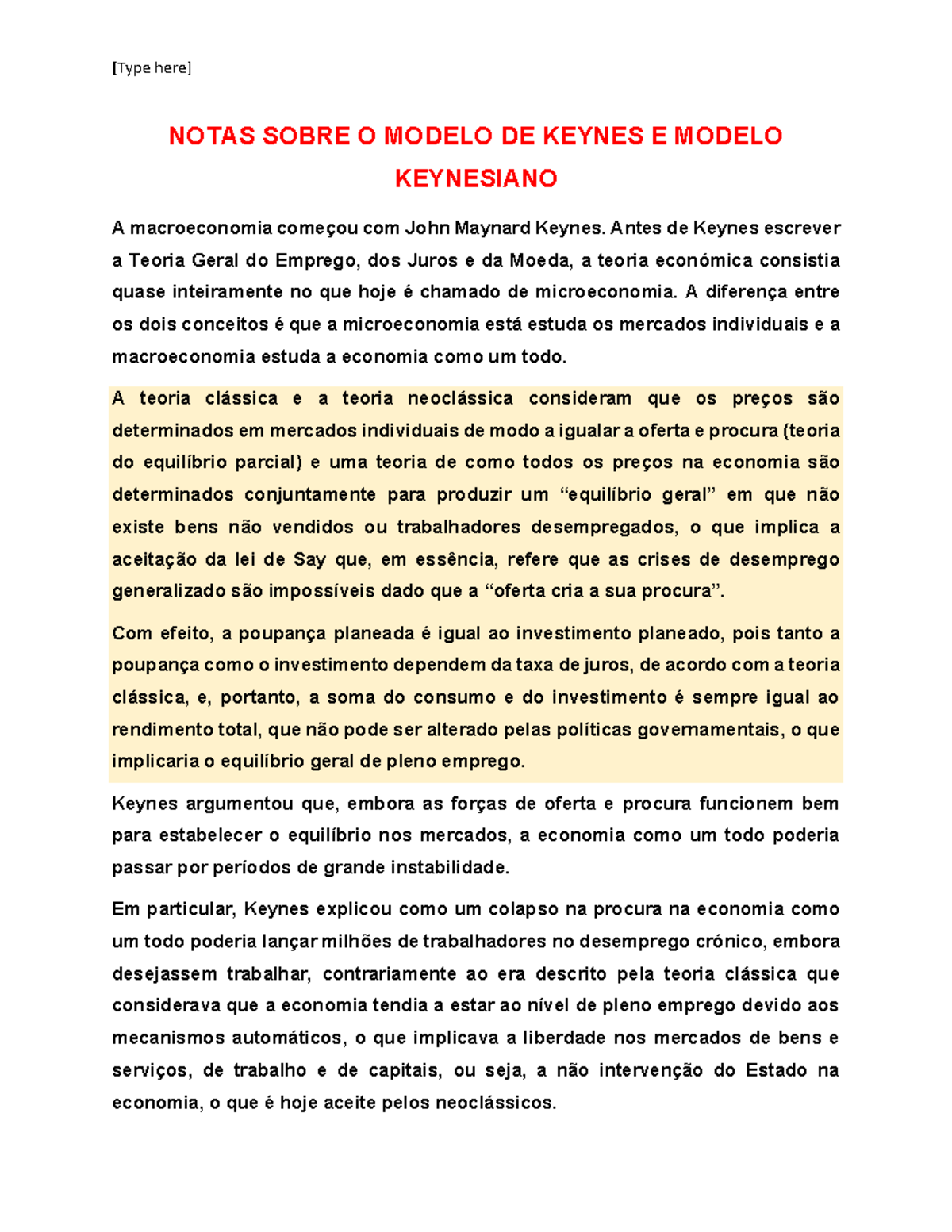 [Type here]

NOTAS SOBRE O MODELO DE KEYNES E MODELO KEYNESIANO

A macroeconomia começou com John Maynard Keynes. Antes de Keynes escrever a Teoria Geral do Emprego, dos Juros e da Moeda, a teoria económica consistia quase inteiramente no que hoje é chamado de microeconomia. A diferença entre os dois conceitos é que a microeconomia está estuda os mercados individuais e a macroeconomia estuda a economia como um todo.

A teoria clássica e a teoria neoclássica consideram que os preços são determinados em mercados individuais de modo a igualar a oferta e procura (teoria do equilíbrio parcial) e uma teoria de como todos os preços na economia são determinados conjuntamente para produzir um “equilíbrio geral” em que não existe bens não vendidos ou trabalhadores desempregados, o que implica a aceitação da lei de Say que, em essência, refere que as crises de desemprego generalizado são impossíveis dado que a “oferta cria a sua procura”.

Com efeito, a poupança planeada é igual ao investimento planeado, pois tanto a poupança como o investimento dependem da taxa de juros, de acordo com a teoria clássica, e, portanto, a soma do consumo e do investimento é sempre igual ao rendimento total, que não pode ser alterado pelas políticas governamentais, o que implicaria o equilíbrio geral de pleno emprego.

Keynes argumentou que, embora as forças de oferta e procura funcionem bem para estabelecer o equilíbrio nos mercados, a economia como um todo poderia passar por períodos de grande instabilidade.

Em particular, Keynes explicou como um colapso na procura na economia como um todo poderia lançar milhões de trabalhadores no desemprego crónico, embora desejassem trabalhar, contrariamente ao era descrito pela teoria clássica que considerava que a economia tendia a estar ao nível de pleno emprego devido aos mecanismos automáticos, o que implicava a liberdade nos mercados de bens e serviços, de trabalho e de capitais, ou seja, a não intervenção do Estado na economia, o que é hoje aceite pelos neoclássicos.